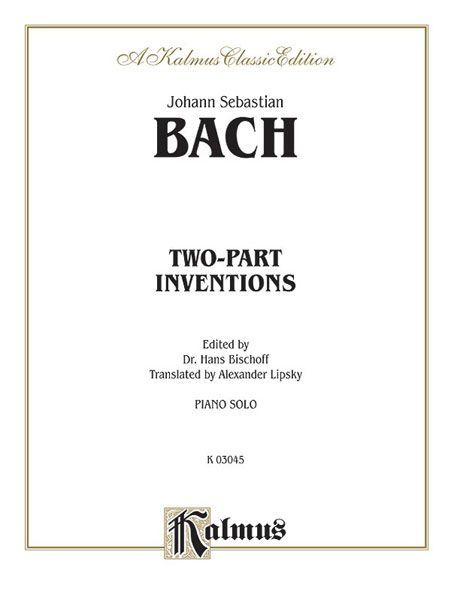 A Kalmus Classic Edition

Johann Sebastian
BACH

TWO-PART
INVENTIONS

Edited by
Dr. Hans Bischoff
Translated by Alexander Lipsky

PIANO SOLO

K 03045

Kalmus